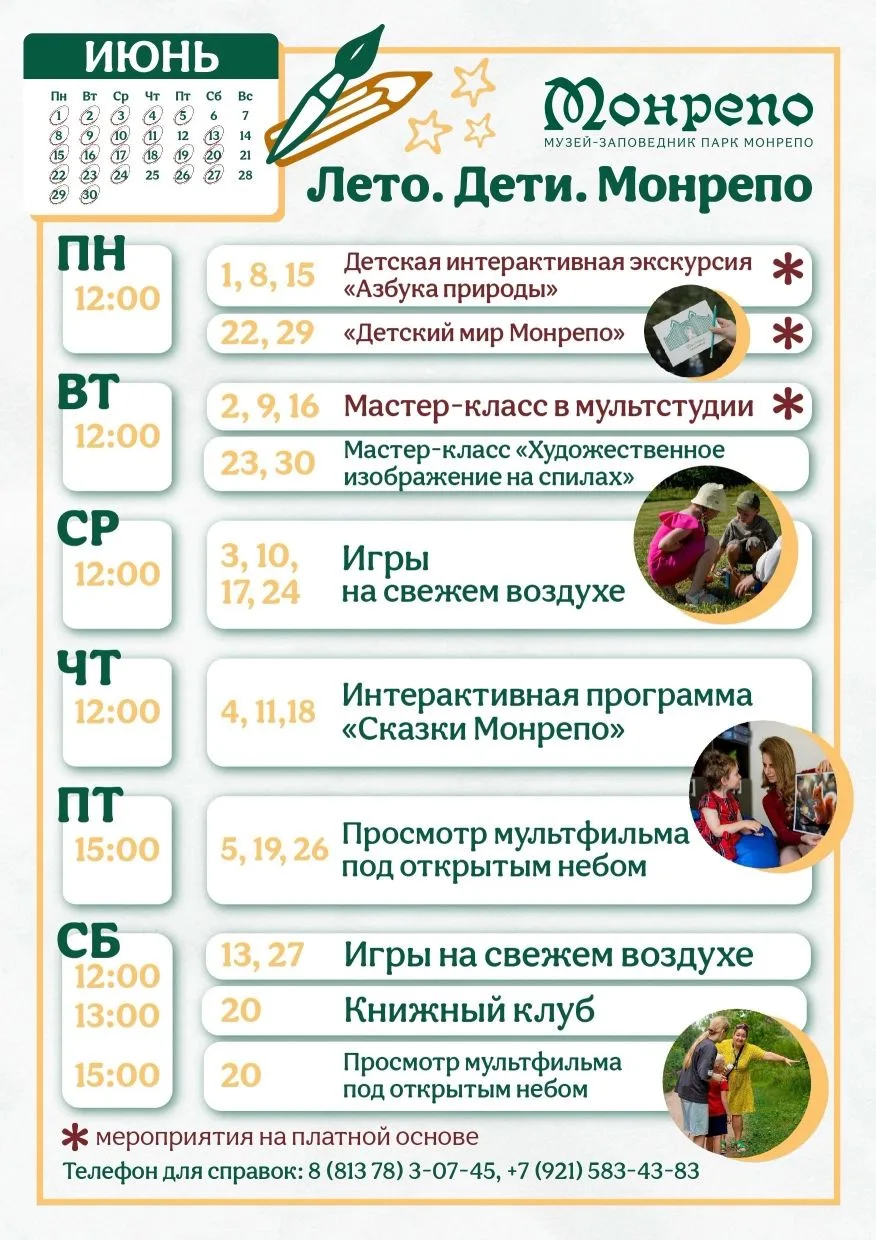 ИЮНЬ

| Пн | Вт | Ср | Чт | Пт | Сб | Вс |
|---|---|---|---|---|---|---|
| 1 | 2 | 3 | 4 | 5 | 6 | 7 |
| 8 | 9 | 10 | 11 | 12 | 13 | 14 |
| 15 | 16 | 17 | 18 | 19 | 20 | 21 |
| 22 | 23 | 24 | 25 | 26 | 27 | 28 |
| 29 | 30 | | | | | |

Монрепо
МУЗЕЙ-ЗАПОВЕДНИК ПАРК МОНРЕПО

Лето. Дети. Монрепо

ПН 12:00
1, 8, 15 Детская интерактивная экскурсия «Азбука природы» *
22, 29 «Детский мир Монрепо» *

ВТ 12:00
2, 9, 16 Мастер-класс в мультстудии *
23, 30 Мастер-класс «Художественное изображение на спилах»

СР 12:00
3, 10, 17, 24 Игры на свежем воздухе

ЧТ 12:00
4, 11,18 Интерактивная программа «Сказки Монрепо»

ПТ 15:00
5, 19, 26 Просмотр мультфильма под открытым небом

СБ
12:00 13, 27 Игры на свежем воздухе
13:00 20 Книжный клуб
15:00 20 Просмотр мультфильма под открытым небом

* мероприятия на платной основе
Телефон для справок: 8 (813 78) 3-07-45, +7 (921) 583-43-83